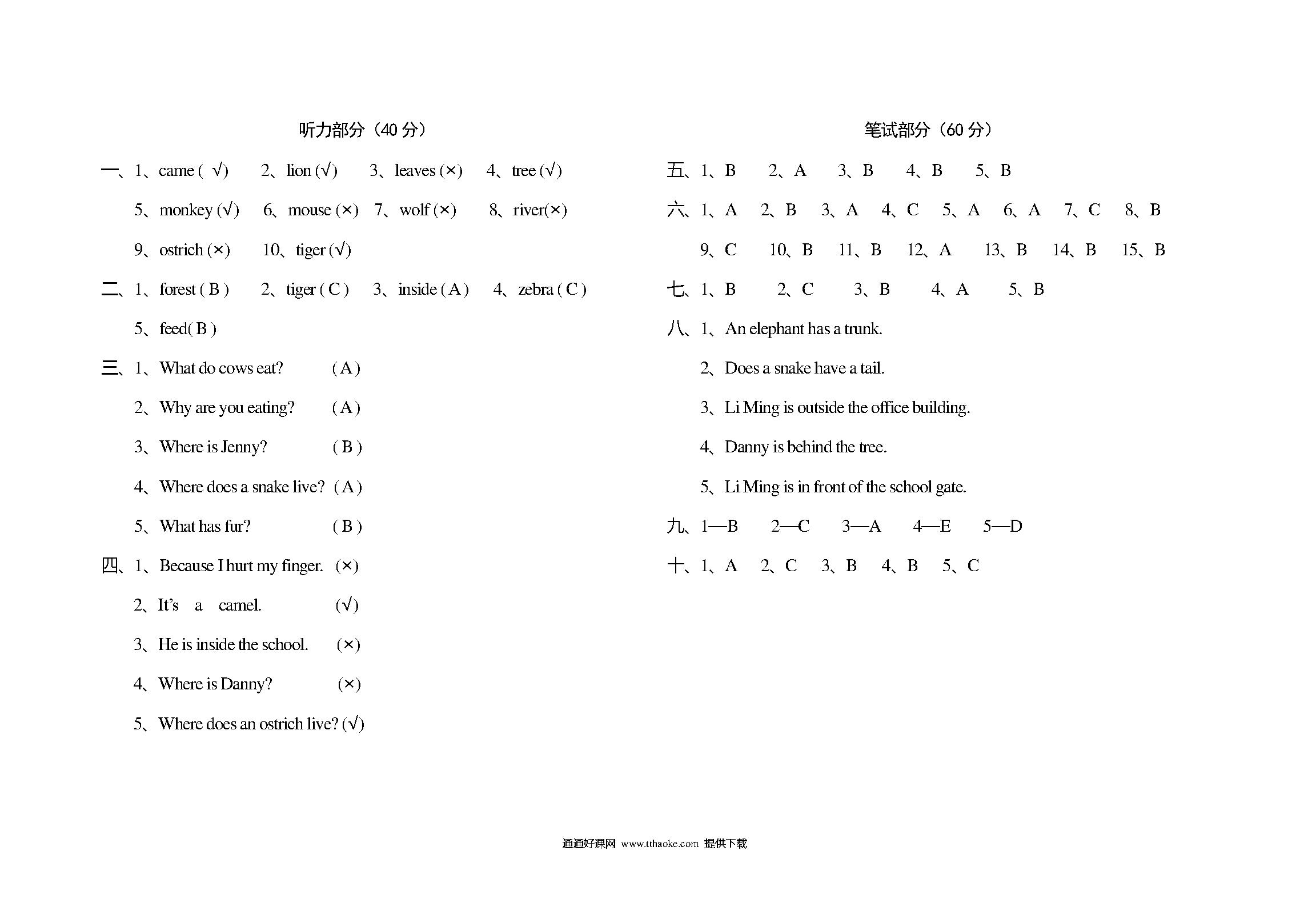 听力部分（40 分）

一、1、came ( √)　2、lion (√)　3、leaves (×)　4、tree (√)

5、monkey (√)　6、mouse (×)　7、wolf (×)　8、river(×)

9、ostrich (×)　10、tiger (√)

二、1、forest ( B )　2、tiger ( C )　3、inside ( A )　4、zebra ( C )

5、feed( B )

三、1、What do cows eat?　( A )

2、Why are you eating?　( A )

3、Where is Jenny?　( B )

4、Where does a snake live?　( A )

5、What has fur?　( B )

四、1、Because I hurt my finger.　(×)

2、It's a camel.　(√)

3、He is inside the school.　(×)

4、Where is Danny?　(×)

5、Where does an ostrich live? (√)

笔试部分（60 分）

五、1、B　2、A　3、B　4、B　5、B

六、1、A　2、B　3、A　4、C　5、A　6、A　7、C　8、B

9、C　10、B　11、B　12、A　13、B　14、B　15、B

七、1、B　2、C　3、B　4、A　5、B

八、1、An elephant has a trunk.

2、Does a snake have a tail.

3、Li Ming is outside the office building.

4、Danny is behind the tree.

5、Li Ming is in front of the school gate.

九、1—B　2—C　3—A　4—E　5—D

十、1、A　2、C　3、B　4、B　5、C

通通好课网 www.tthaoke.com 提供下载